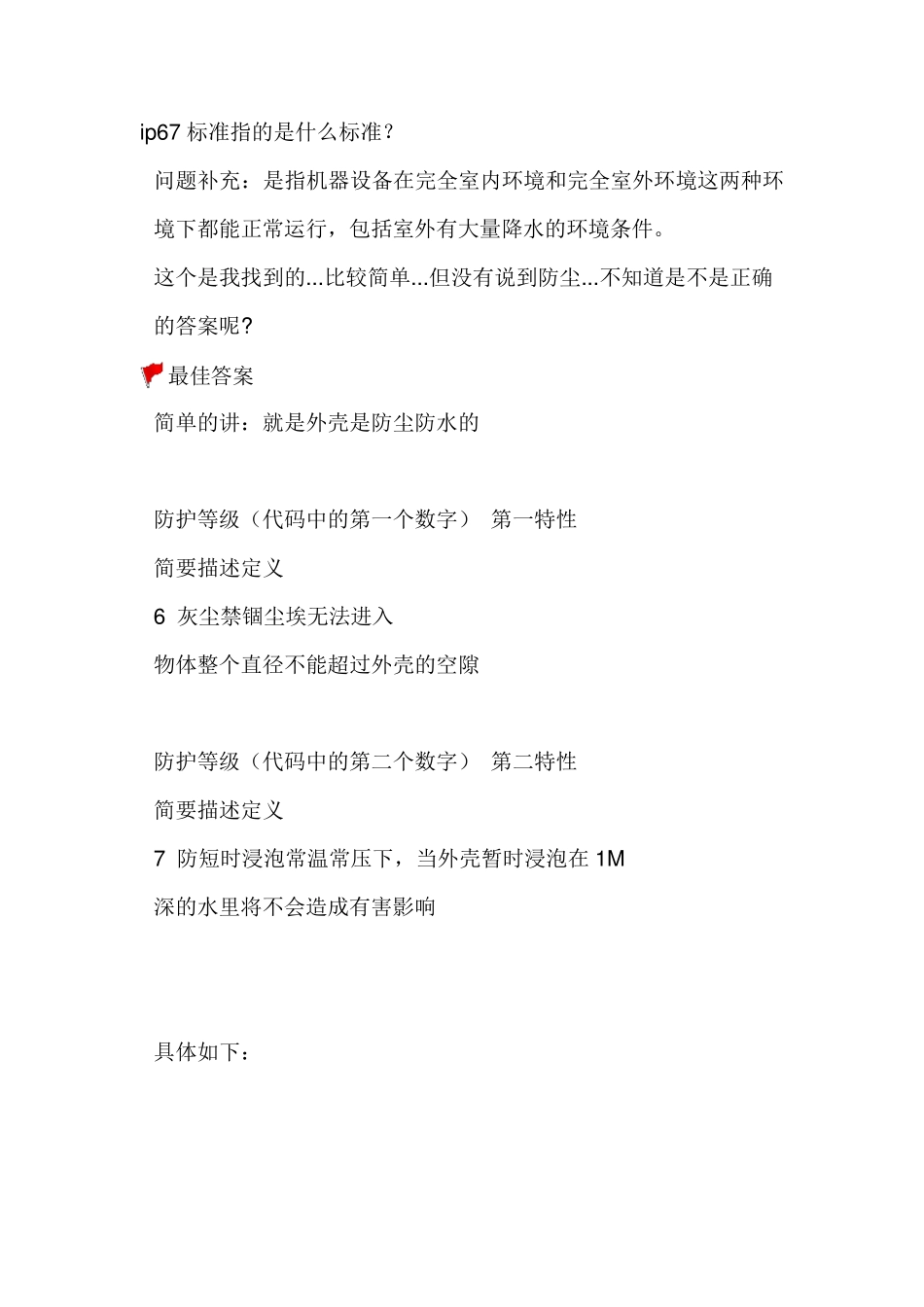 ip67 标准指的是什么标准？

问题补充：是指机器设备在完全室内环境和完全室外环境这两种环境下都能正常运行，包括室外有大量降水的环境条件。

这个是我找到的...比较简单...但没有说到防尘...不知道是不是正确的答案呢?

最佳答案

简单的讲：就是外壳是防尘防水的

防护等级（代码中的第一个数字） 第一特性

简要描述定义

6 灰尘禁锢尘埃无法进入

物体整个直径不能超过外壳的空隙

防护等级（代码中的第二个数字） 第二特性

简要描述定义

7 防短时浸泡常温常压下，当外壳暂时浸泡在 1M 深的水里将不会造成有害影响

具体如下：